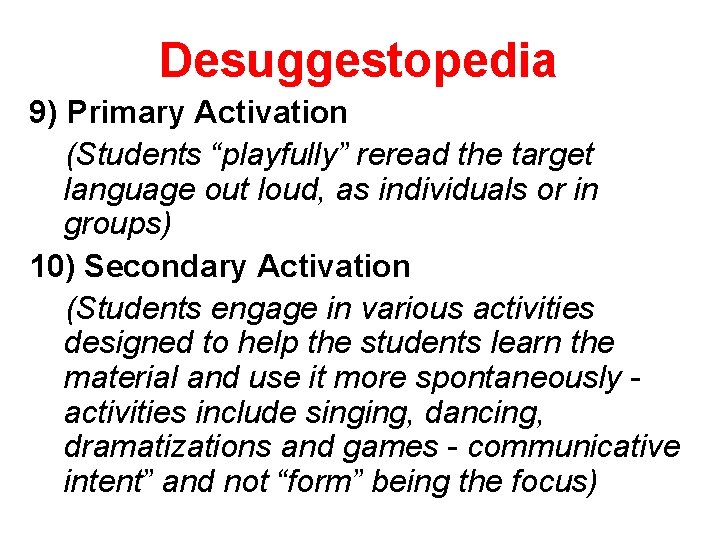 Desuggestopedia

9) Primary Activation

(Students “playfully” reread the target language out loud, as individuals or in groups)

10) Secondary Activation

(Students engage in various activities designed to help the students learn the material and use it more spontaneously - activities include singing, dancing, dramatizations and games - communicative intent” and not “form” being the focus)